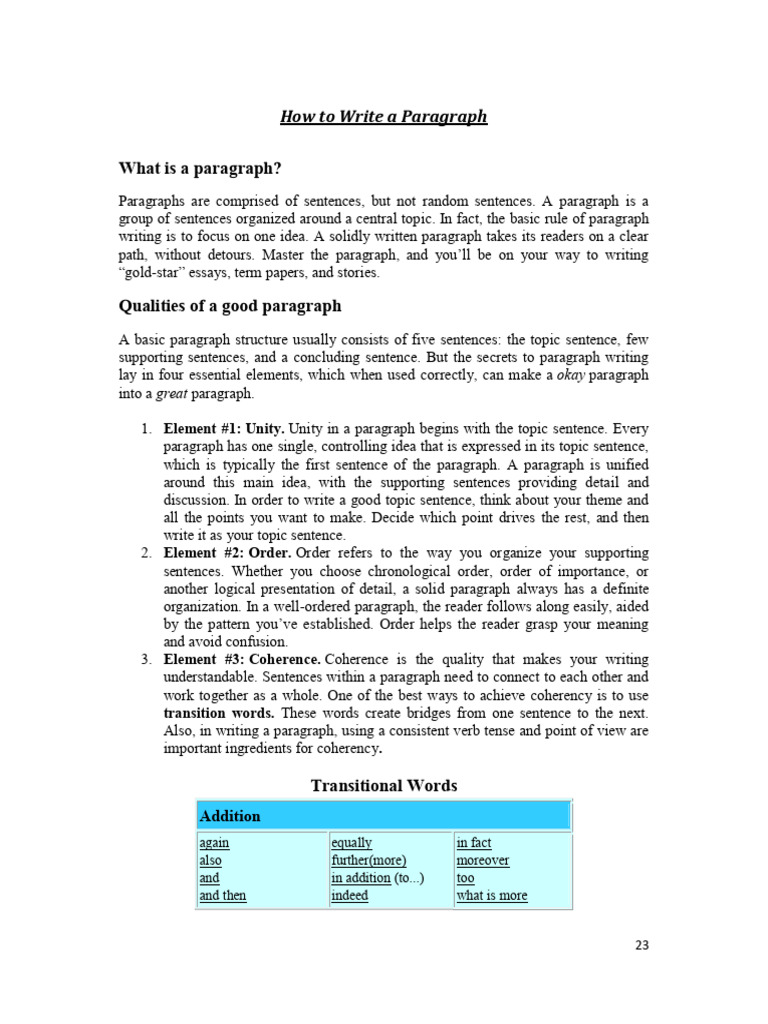 How to Write a Paragraph

What is a paragraph?

Paragraphs are comprised of sentences, but not random sentences. A paragraph is a group of sentences organized around a central topic. In fact, the basic rule of paragraph writing is to focus on one idea. A solidly written paragraph takes its readers on a clear path, without detours. Master the paragraph, and you'll be on your way to writing "gold-star" essays, term papers, and stories.

Qualities of a good paragraph

A basic paragraph structure usually consists of five sentences: the topic sentence, few supporting sentences, and a concluding sentence. But the secrets to paragraph writing lay in four essential elements, which when used correctly, can make a okay paragraph into a great paragraph.

1. Element #1: Unity. Unity in a paragraph begins with the topic sentence. Every paragraph has one single, controlling idea that is expressed in its topic sentence, which is typically the first sentence of the paragraph. A paragraph is unified around this main idea, with the supporting sentences providing detail and discussion. In order to write a good topic sentence, think about your theme and all the points you want to make. Decide which point drives the rest, and then write it as your topic sentence.
2. Element #2: Order. Order refers to the way you organize your supporting sentences. Whether you choose chronological order, order of importance, or another logical presentation of detail, a solid paragraph always has a definite organization. In a well-ordered paragraph, the reader follows along easily, aided by the pattern you've established. Order helps the reader grasp your meaning and avoid confusion.
3. Element #3: Coherence. Coherence is the quality that makes your writing understandable. Sentences within a paragraph need to connect to each other and work together as a whole. One of the best ways to achieve coherency is to use transition words. These words create bridges from one sentence to the next. Also, in writing a paragraph, using a consistent verb tense and point of view are important ingredients for coherency.

Transitional Words

| Addition | | |
|---|---|---|
| again<br>also<br>and<br>and then | equally<br>further(more)<br>in addition (to...)<br>indeed | in fact<br>moreover<br>too<br>what is more |

23